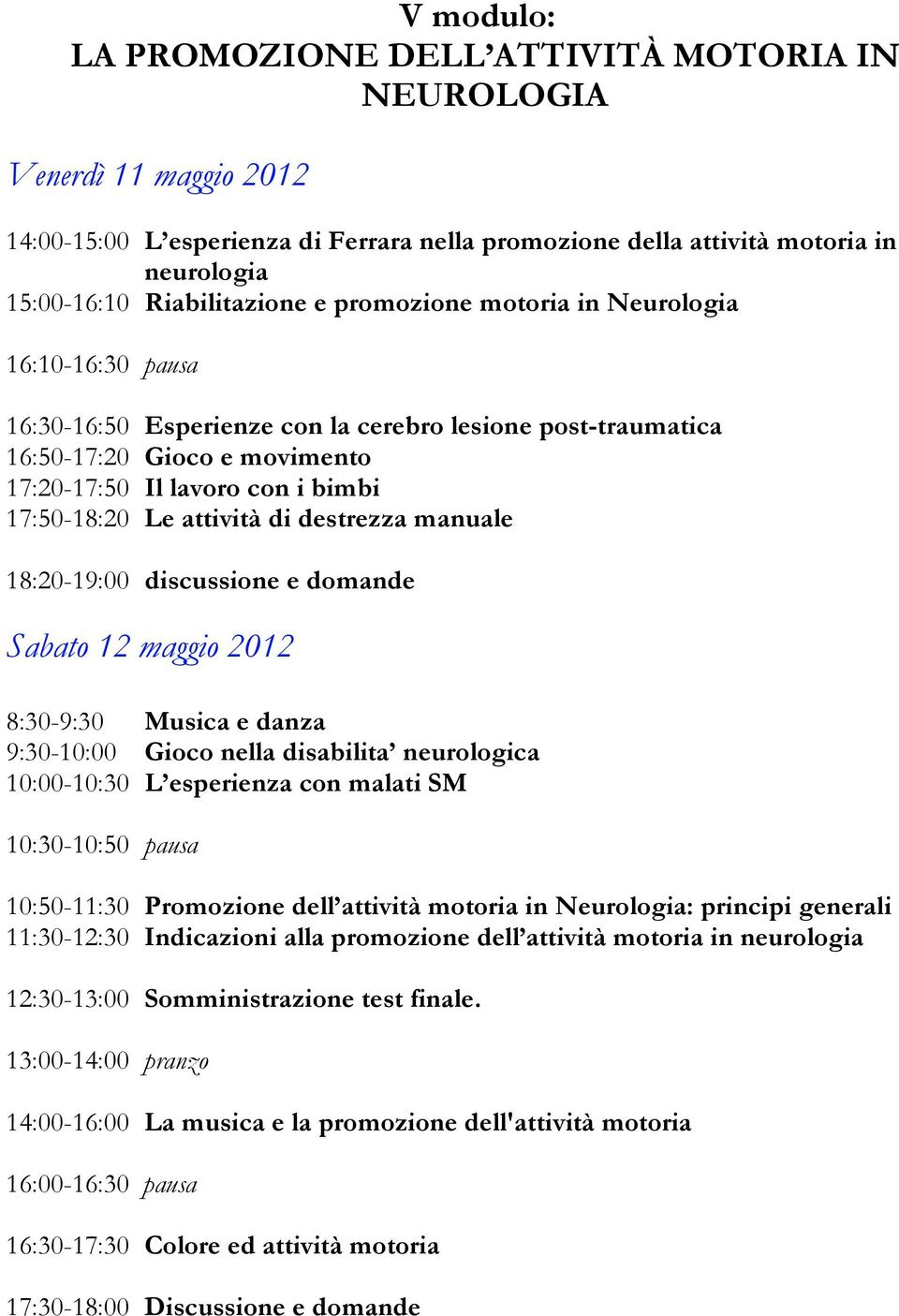 V modulo:
LA PROMOZIONE DELL’ATTIVITÀ MOTORIA IN NEUROLOGIA

Venerdì 11 maggio 2012

14:00-15:00 L’esperienza di Ferrara nella promozione della attività motoria in neurologia
15:00-16:10 Riabilitazione e promozione motoria in Neurologia

16:10-16:30 pausa

16:30-16:50 Esperienze con la cerebro lesione post-traumatica
16:50-17:20 Gioco e movimento
17:20-17:50 Il lavoro con i bimbi
17:50-18:20 Le attività di destrezza manuale

18:20-19:00 discussione e domande

Sabato 12 maggio 2012

8:30-9:30 Musica e danza
9:30-10:00 Gioco nella disabilita’ neurologica
10:00-10:30 L’esperienza con malati SM

10:30-10:50 pausa

10:50-11:30 Promozione dell’attività motoria in Neurologia: principi generali
11:30-12:30 Indicazioni alla promozione dell’attività motoria in neurologia

12:30-13:00 Somministrazione test finale.

13:00-14:00 pranzo

14:00-16:00 La musica e la promozione dell'attività motoria

16:00-16:30 pausa

16:30-17:30 Colore ed attività motoria

17:30-18:00 Discussione e domande